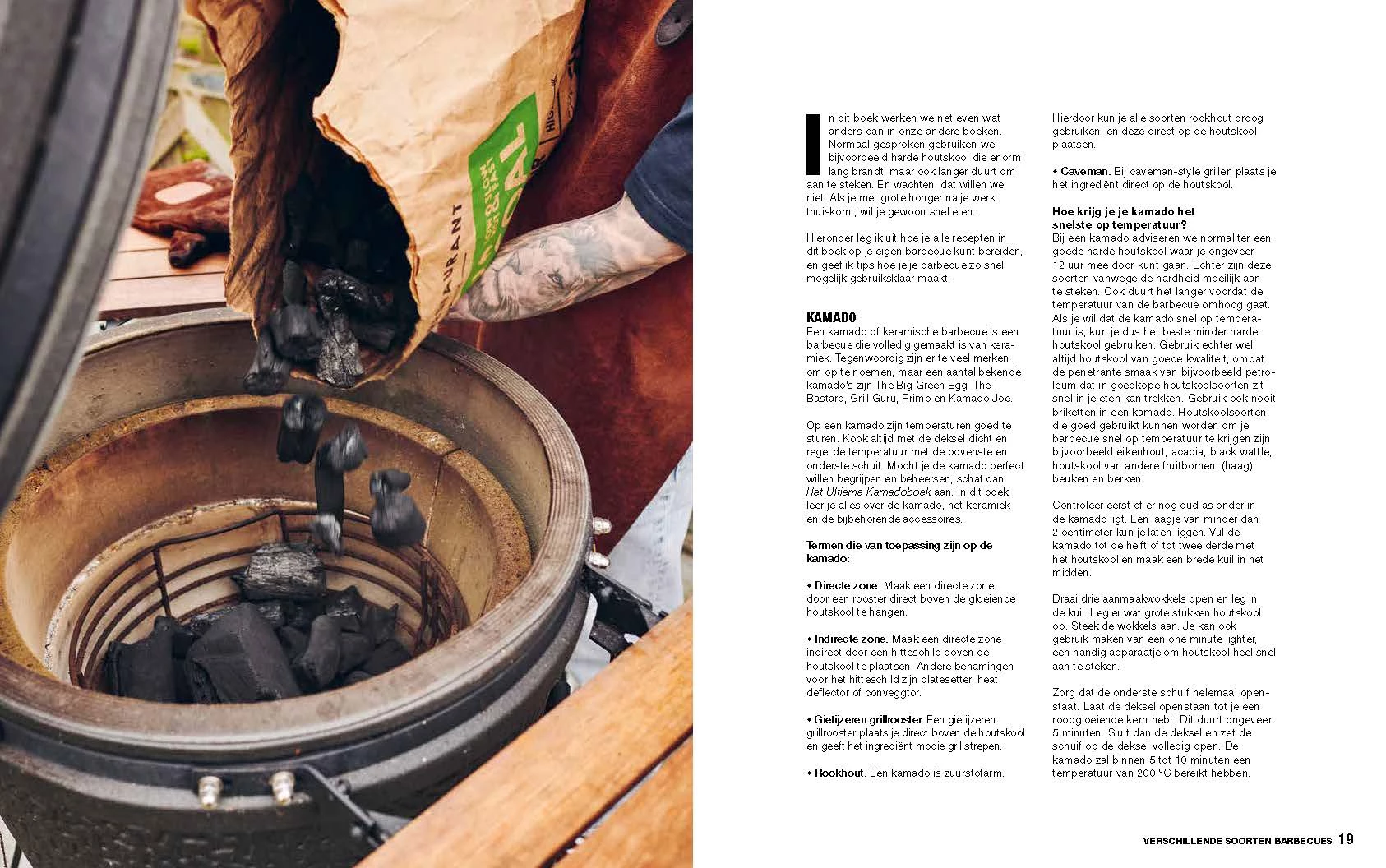 In dit boek werken we net even wat anders dan in onze andere boeken. Normaal gesproken gebruiken we bijvoorbeeld harde houtskool die enorm lang brandt, maar ook langer duurt om aan te steken. En wachten, dat willen we niet! Als je met grote honger na je werk thuiskomt, wil je gewoon snel eten.

Hieronder leg ik uit hoe je alle recepten in dit boek op je eigen barbecue kunt bereiden, en geef ik tips hoe je je barbecue zo snel mogelijk gebruiksklaar maakt.

KAMADO
Een kamado of keramische barbecue is een barbecue die volledig gemaakt is van keramiek. Tegenwoordig zijn er te veel merken om op te noemen, maar een aantal bekende kamado's zijn The Big Green Egg, The Bastard, Grill Guru, Primo en Kamado Joe.

Op een kamado zijn temperaturen goed te sturen. Kook altijd met de deksel dicht en regel de temperatuur met de bovenste en onderste schuif. Mocht je de kamado perfect willen begrijpen en beheersen, schaf dan Het Ultieme Kamadoboek aan. In dit boek leer je alles over de kamado, het keramiek en de bijbehorende accessoires.

Termen die van toepassing zijn op de kamado:

• Directe zone. Maak een directe zone door een rooster direct boven de gloeiende houtskool te hangen.

• Indirecte zone. Maak een directe zone indirect door een hitteschild boven de houtskool te plaatsen. Andere benamingen voor het hitteschild zijn platesetter, heat deflector of conveggtor.

• Gietijzeren grillrooster. Een gietijzeren grillrooster plaats je direct boven de houtskool en geeft het ingrediënt mooie grillstrepen.

• Rookhout. Een kamado is zuurstofarm. Hierdoor kun je alle soorten rookhout droog gebruiken, en deze direct op de houtskool plaatsen.

• Caveman. Bij caveman-style grillen plaats je het ingrediënt direct op de houtskool.

Hoe krijg je je kamado het snelste op temperatuur?
Bij een kamado adviseren we normaliter een goede harde houtskool waar je ongeveer 12 uur mee door kunt gaan. Echter zijn deze soorten vanwege de hardheid moeilijk aan te steken. Ook duurt het langer voordat de temperatuur van de barbecue omhoog gaat. Als je wil dat de kamado snel op temperatuur is, kun je dus het beste minder harde houtskool gebruiken. Gebruik echter wel altijd houtskool van goede kwaliteit, omdat de penetrante smaak van bijvoorbeeld petroleum dat in goedkope houtskoolsoorten zit snel in je eten kan trekken. Gebruik ook nooit briketten in een kamado. Houtskoolsoorten die goed gebruikt kunnen worden om je barbecue snel op temperatuur te krijgen zijn bijvoorbeeld eikenhout, acacia, black wattle, houtskool van andere fruitbomen, (haag) beuken en berken.

Controleer eerst of er nog oud as onder in de kamado ligt. Een laagje van minder dan 2 centimeter kun je laten liggen. Vul de kamado tot de helft of tot twee derde met het houtskool en maak een brede kuil in het midden.

Draai drie aanmaakwokkels open en leg in de kuil. Leg er wat grote stukken houtskool op. Steek de wokkels aan. Je kan ook gebruik maken van een one minute lighter, een handig apparaatje om houtskool heel snel aan te steken.

Zorg dat de onderste schuif helemaal openstaat. Laat de deksel openstaan tot je een roodgloeiende kern hebt. Dit duurt ongeveer 5 minuten. Sluit dan de deksel en zet de schuif op de deksel volledig open. De kamado zal binnen 5 tot 10 minuten een temperatuur van 200 °C bereikt hebben.

VERSCHILLENDE SOORTEN BARBECUES 19